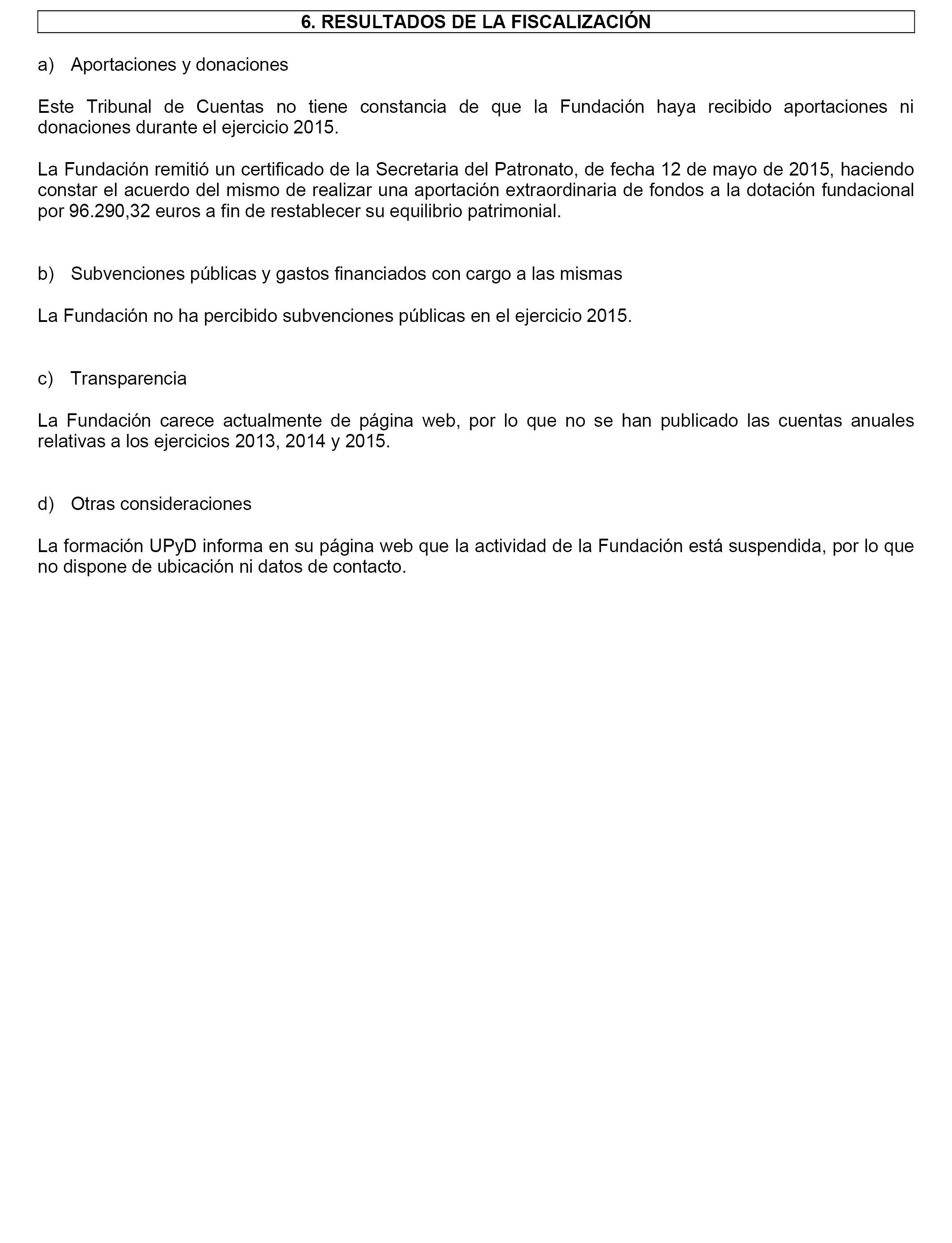 6. RESULTADOS DE LA FISCALIZACIÓN

a) Aportaciones y donaciones

Este Tribunal de Cuentas no tiene constancia de que la Fundación haya recibido aportaciones ni donaciones durante el ejercicio 2015.

La Fundación remitió un certificado de la Secretaria del Patronato, de fecha 12 de mayo de 2015, haciendo constar el acuerdo del mismo de realizar una aportación extraordinaria de fondos a la dotación fundacional por 96.290,32 euros a fin de restablecer su equilibrio patrimonial.

b) Subvenciones públicas y gastos financiados con cargo a las mismas

La Fundación no ha percibido subvenciones públicas en el ejercicio 2015.

c) Transparencia

La Fundación carece actualmente de página web, por lo que no se han publicado las cuentas anuales relativas a los ejercicios 2013, 2014 y 2015.

d) Otras consideraciones

La formación UPyD informa en su página web que la actividad de la Fundación está suspendida, por lo que no dispone de ubicación ni datos de contacto.